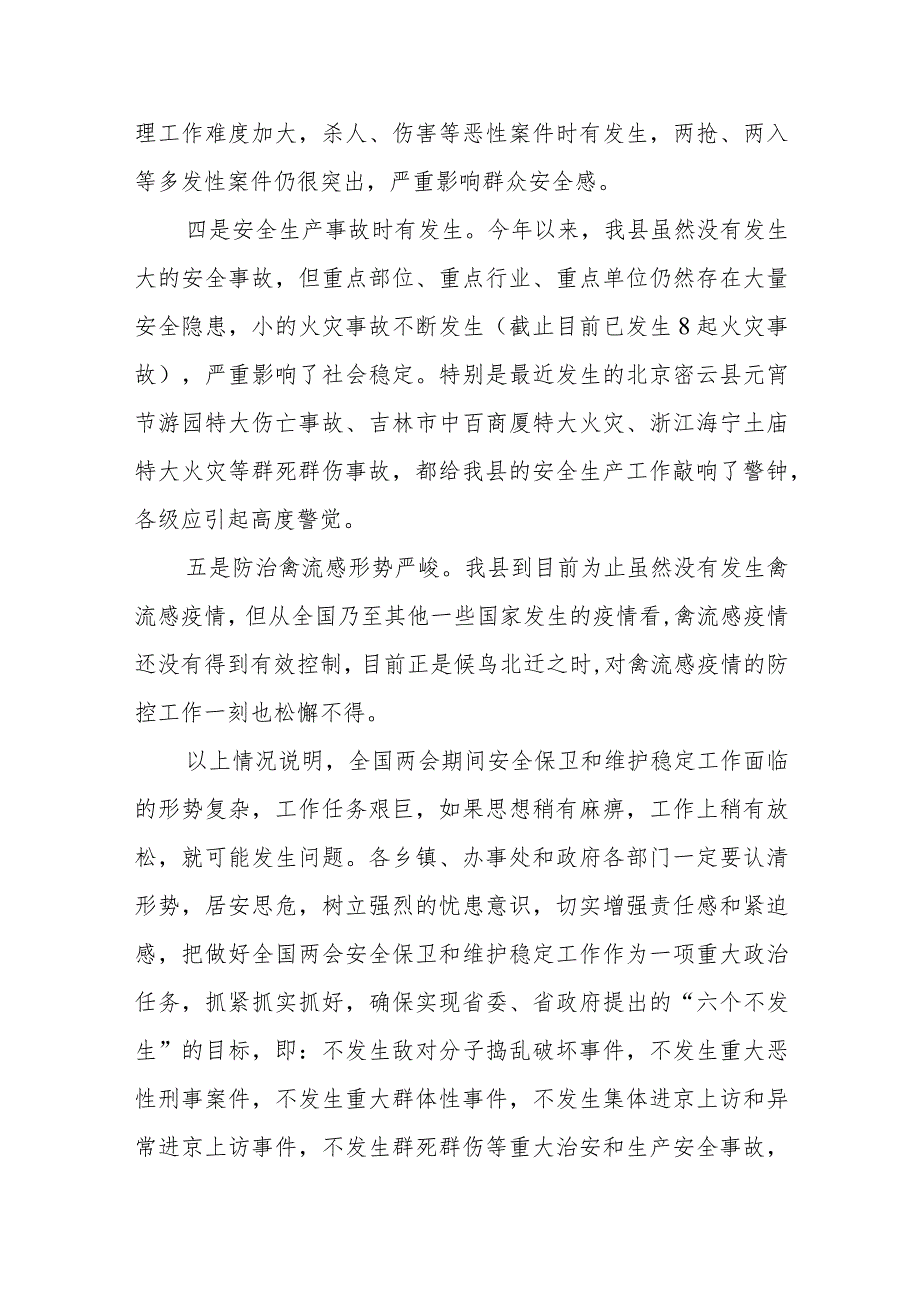 理工作难度加大，杀人、伤害等恶性案件时有发生，两抢、两入等多发性案件仍很突出，严重影响群众安全感。

四是安全生产事故时有发生。今年以来，我县虽然没有发生大的安全事故，但重点部位、重点行业、重点单位仍然存在大量安全隐患，小的火灾事故不断发生（截止目前已发生8起火灾事故），严重影响了社会稳定。特别是最近发生的北京密云县元宵节游园特大伤亡事故、吉林市中百商厦特大火灾、浙江海宁土庙特大火灾等群死群伤事故，都给我县的安全生产工作敲响了警钟，各级应引起高度警觉。

五是防治禽流感形势严峻。我县到目前为止虽然没有发生禽流感疫情，但从全国乃至其他一些国家发生的疫情看，禽流感疫情还没有得到有效控制，目前正是候鸟北迁之时，对禽流感疫情的防控工作一刻也松懈不得。

以上情况说明，全国两会期间安全保卫和维护稳定工作面临的形势复杂，工作任务艰巨，如果思想稍有麻痹，工作上稍有放松，就可能发生问题。各乡镇、办事处和政府各部门一定要认清形势，居安思危，树立强烈的忧患意识，切实增强责任感和紧迫感，把做好全国两会安全保卫和维护稳定工作作为一项重大政治任务，抓紧抓实抓好，确保实现省委、省政府提出的“六个不发生”的目标，即：不发生敌对分子捣乱破坏事件，不发生重大恶性刑事案件，不发生重大群体性事件，不发生集体进京上访和异常进京上访事件，不发生群死群伤等重大治安和生产安全事故，